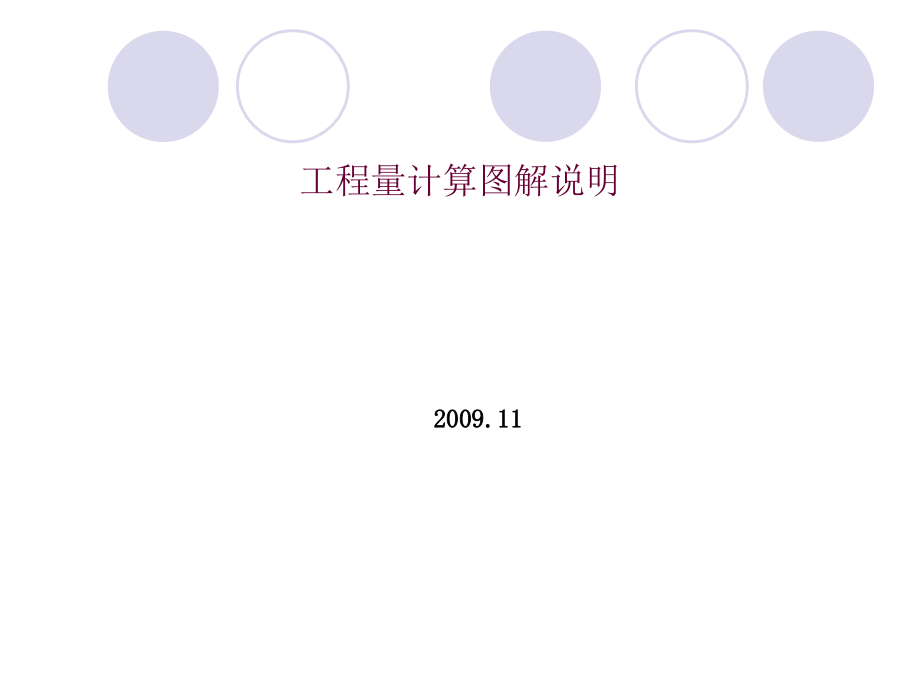 工程量计算图解说明

2009.11